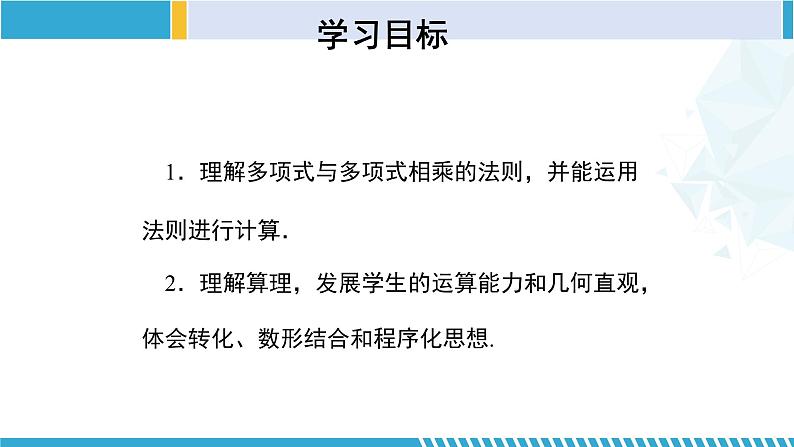 学习目标

1．理解多项式与多项式相乘的法则，并能运用法则进行计算.

2．理解算理，发展学生的运算能力和几何直观，体会转化、数形结合和程序化思想.